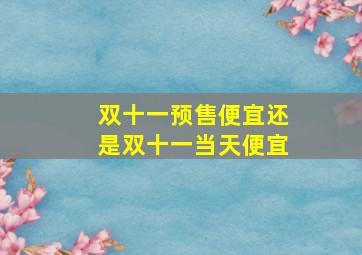 双十一预售便宜还是双十一当天便宜